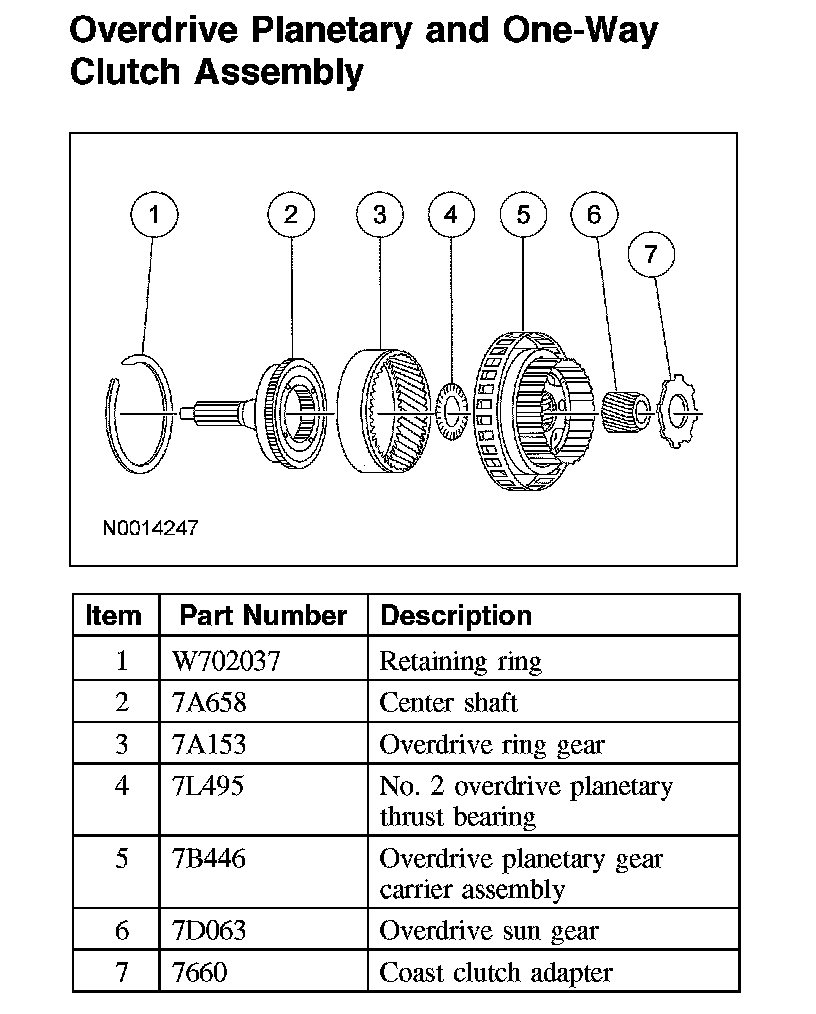 Overdrive Planetary and One-Way Clutch Assembly

1
2
3
4
5
6
7

N0014247

| Item | Part Number | Description |
|---|---|---|
| 1 | W702037 | Retaining ring |
| 2 | 7A658 | Center shaft |
| 3 | 7A153 | Overdrive ring gear |
| 4 | 7L495 | No. 2 overdrive planetary thrust bearing |
| 5 | 7B446 | Overdrive planetary gear carrier assembly |
| 6 | 7D063 | Overdrive sun gear |
| 7 | 7660 | Coast clutch adapter |